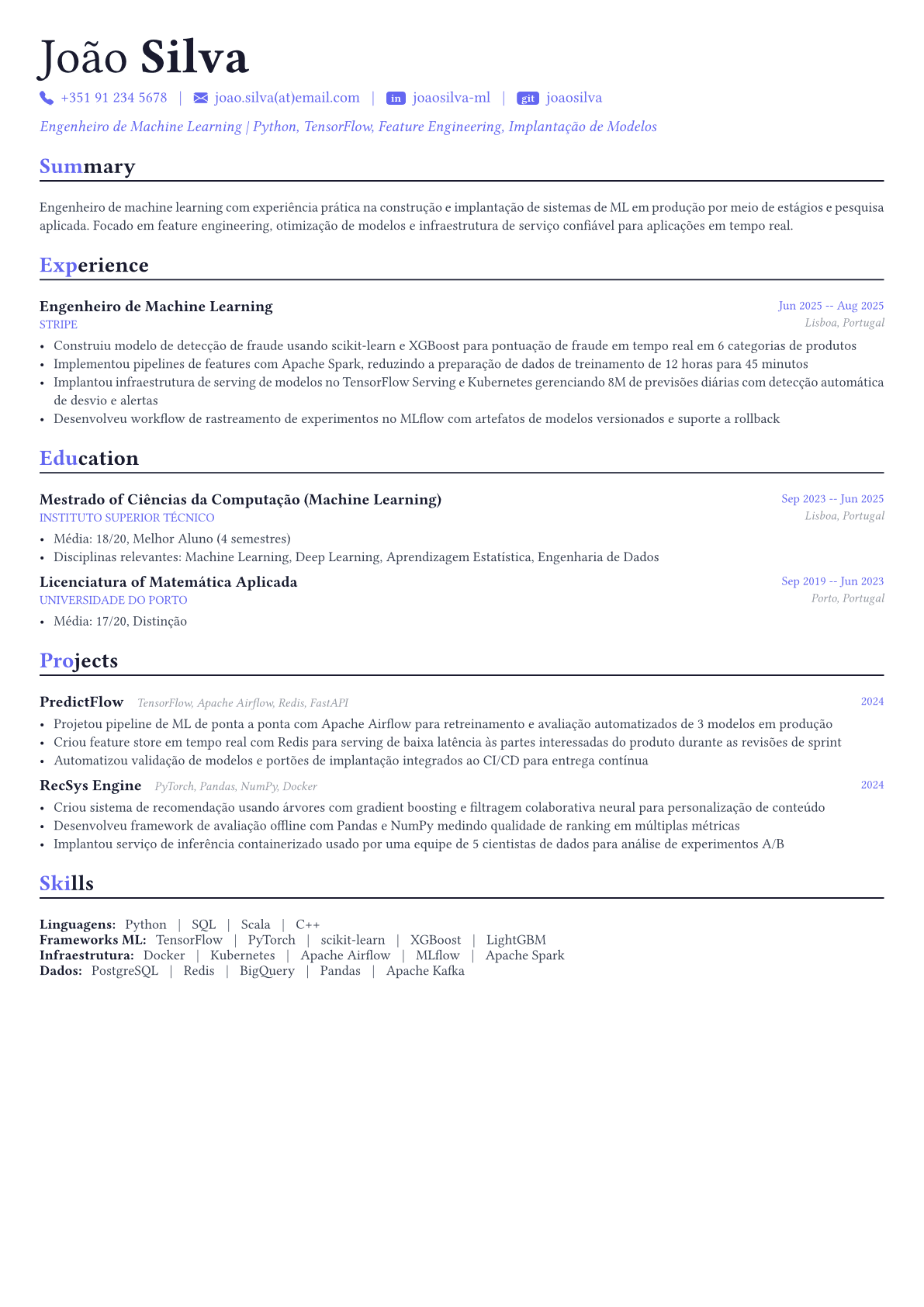 João Silva

+351 91 234 5678 | joao.silva(at)email.com | in joaosilva-ml | git joaosilva

Engenheiro de Machine Learning | Python, TensorFlow, Feature Engineering, Implantação de Modelos

Summary

Engenheiro de machine learning com experiência prática na construção e implantação de sistemas de ML em produção por meio de estágios e pesquisa aplicada. Focado em feature engineering, otimização de modelos e infraestrutura de serviço confiável para aplicações em tempo real.

Experience

Engenheiro de Machine Learning
Jun 2025 -- Aug 2025
STRIPE
Lisboa, Portugal

• Construiu modelo de detecção de fraude usando scikit-learn e XGBoost para pontuação de fraude em tempo real em 6 categorias de produtos
• Implementou pipelines de features com Apache Spark, reduzindo a preparação de dados de treinamento de 12 horas para 45 minutos
• Implantou infraestrutura de serving de modelos no TensorFlow Serving e Kubernetes gerenciando 8M de previsões diárias com detecção automática de desvio e alertas
• Desenvolveu workflow de rastreamento de experimentos no MLflow com artefatos de modelos versionados e suporte a rollback

Education

Mestrado of Ciências da Computação (Machine Learning)
Sep 2023 -- Jun 2025
INSTITUTO SUPERIOR TÉCNICO
Lisboa, Portugal

• Média: 18/20, Melhor Aluno (4 semestres)
• Disciplinas relevantes: Machine Learning, Deep Learning, Aprendizagem Estatística, Engenharia de Dados

Licenciatura of Matemática Aplicada
Sep 2019 -- Jun 2023
UNIVERSIDADE DO PORTO
Porto, Portugal

• Média: 17/20, Distinção

Projects

PredictFlow TensorFlow, Apache Airflow, Redis, FastAPI
2024

• Projetou pipeline de ML de ponta a ponta com Apache Airflow para retreinamento e avaliação automatizados de 3 modelos em produção
• Criou feature store em tempo real com Redis para serving de baixa latência às partes interessadas do produto durante as revisões de sprint
• Automatizou validação de modelos e portões de implantação integrados ao CI/CD para entrega contínua

RecSys Engine PyTorch, Pandas, NumPy, Docker
2024

• Criou sistema de recomendação usando árvores com gradient boosting e filtragem colaborativa neural para personalização de conteúdo
• Desenvolveu framework de avaliação offline com Pandas e NumPy medindo qualidade de ranking em múltiplas métricas
• Implantou serviço de inferência containerizado usado por uma equipe de 5 cientistas de dados para análise de experimentos A/B

Skills

Linguagens: Python | SQL | Scala | C++
Frameworks ML: TensorFlow | PyTorch | scikit-learn | XGBoost | LightGBM
Infraestrutura: Docker | Kubernetes | Apache Airflow | MLflow | Apache Spark
Dados: PostgreSQL | Redis | BigQuery | Pandas | Apache Kafka